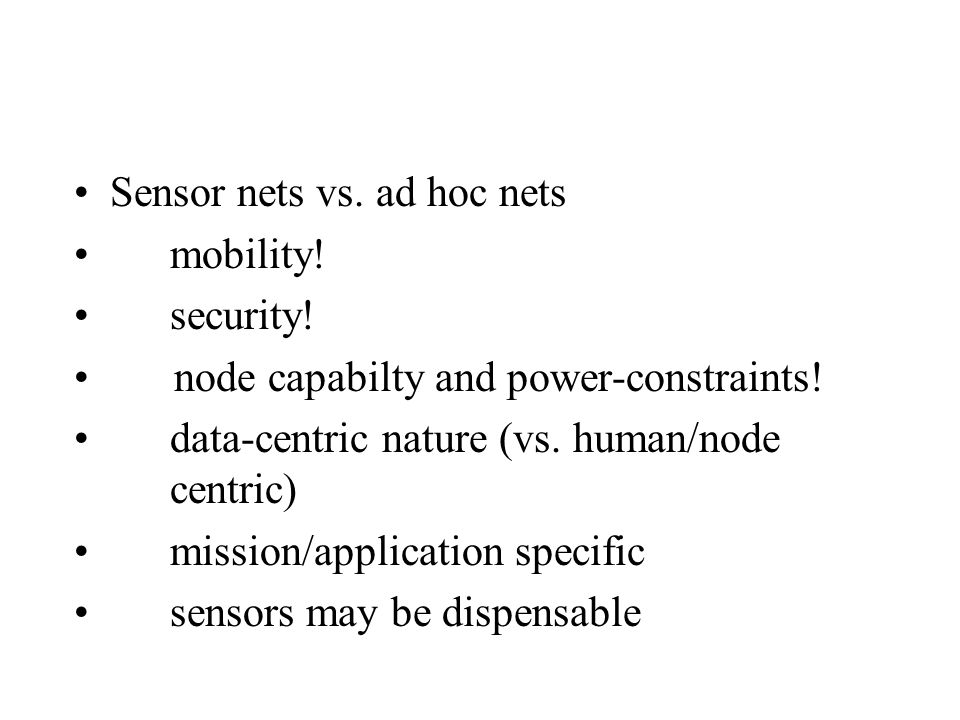 • Sensor nets vs. ad hoc nets
• mobility!
• security!
• node capabilty and power-constraints!
• data-centric nature (vs. human/node centric)
• mission/application specific
• sensors may be dispensable